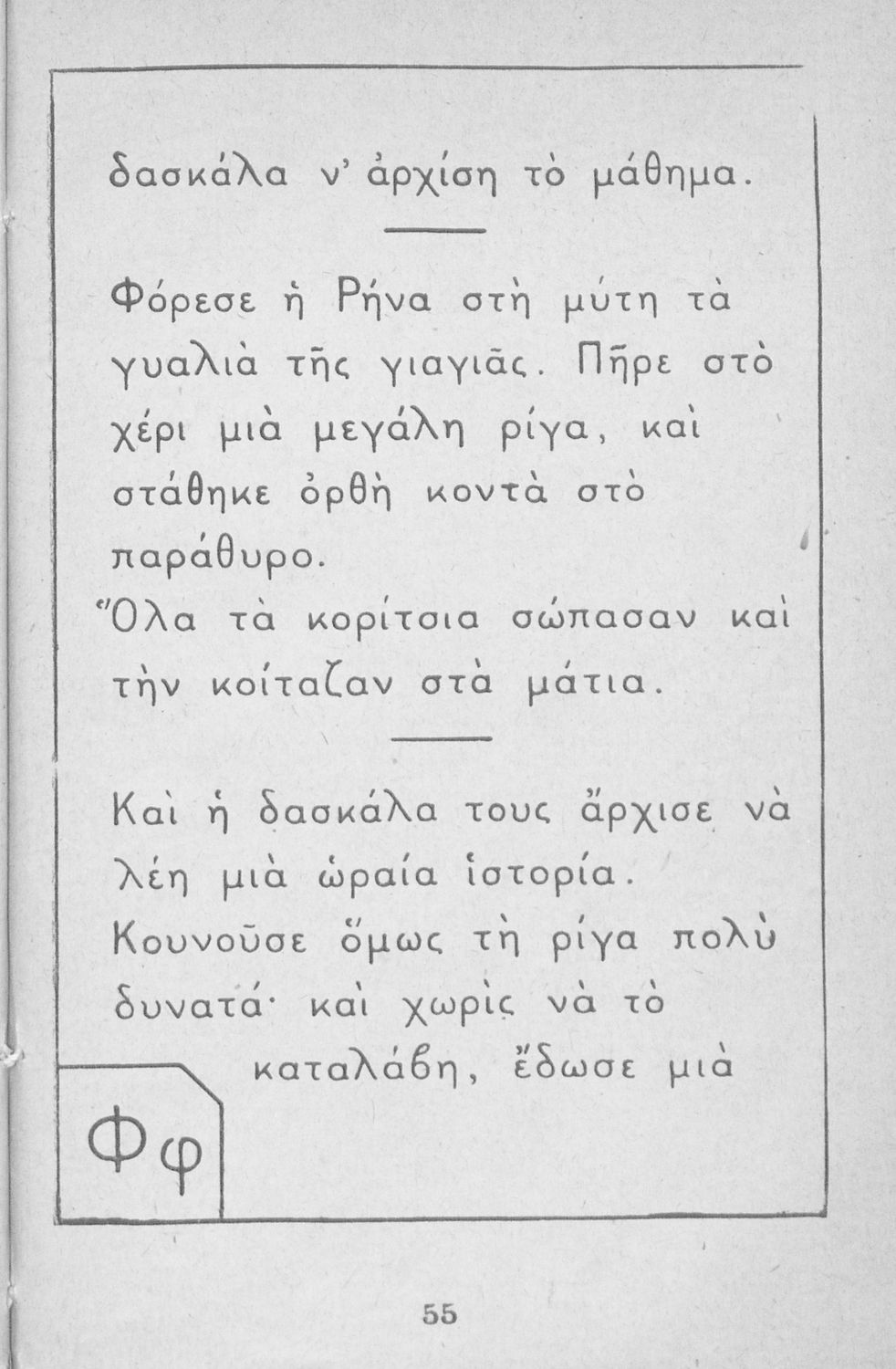 δασκάλα ν' ἀρχίση τὸ μάθημα.

Φόρεσε ἡ Ρήνα στὴ μύτη τὰ γυαλιὰ τῆς γιαγιᾶς. Πῆρε στὸ χέρι μιὰ μεγάλη ρίγα, καὶ στάθηκε ὀρθὴ κοντὰ στὸ παράθυρο.
Ὅλα τὰ κορίτσια σώπασαν καὶ τὴν κοίταζαν στὰ μάτια.

Καὶ ἡ δασκάλα τους ἄρχισε νὰ λέη μιὰ ὡραία ἱστορία. Κουνοῦσε ὅμως τὴ ρίγα πολὺ δυνατά· καὶ χωρὶς νὰ τὸ καταλάβη, ἔδωσε μιὰ

Φφ

55